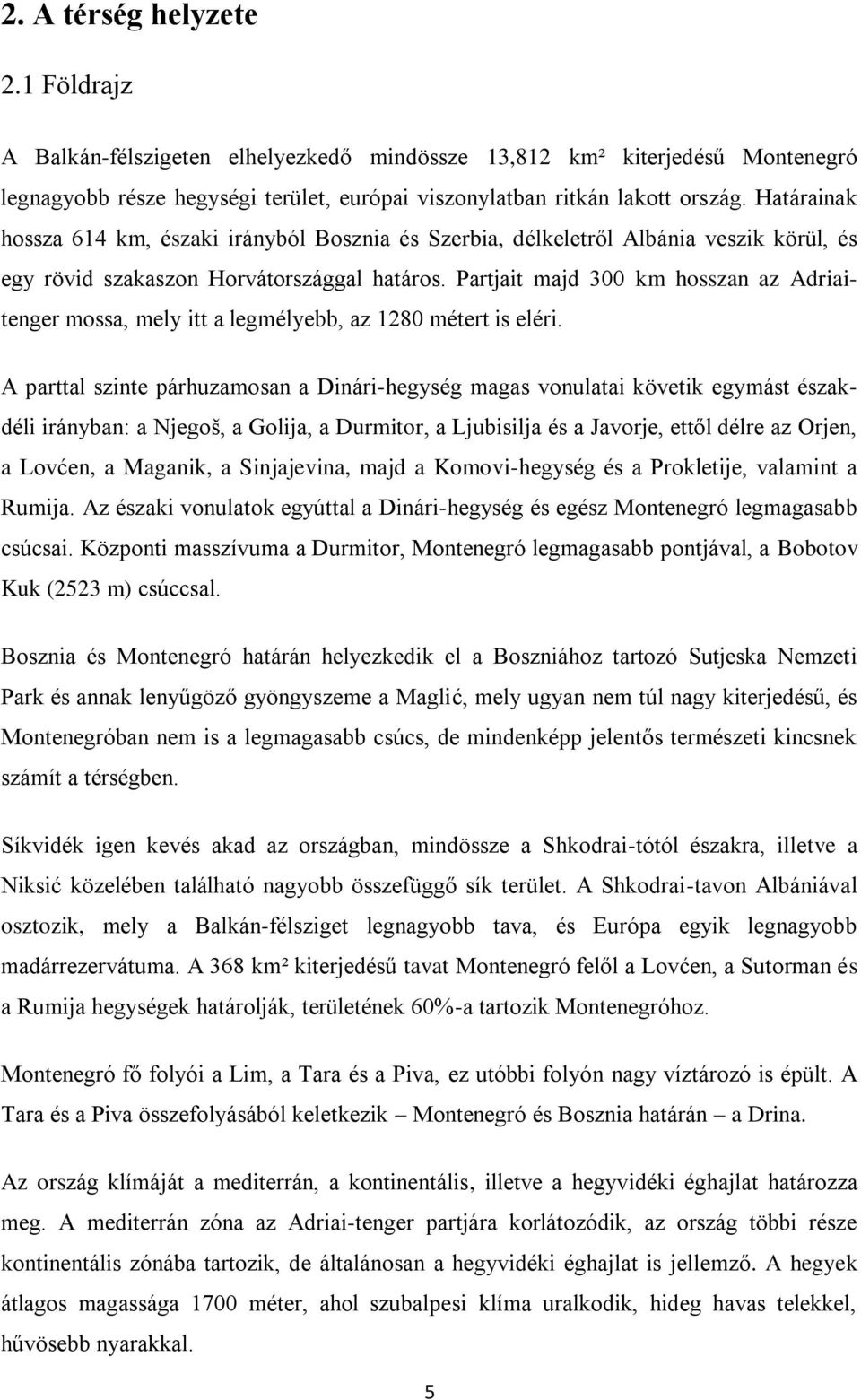 2. A térség helyzete

2.1 Földrajz

A Balkán-félszigeten elhelyezkedő mindössze 13,812 km² kiterjedésű Montenegró legnagyobb része hegységi terület, európai viszonylatban ritkán lakott ország. Határainak hossza 614 km, északi irányból Bosznia és Szerbia, délkeletről Albánia veszik körül, és egy rövid szakaszon Horvátországgal határos. Partjait majd 300 km hosszan az Adriai-tenger mossa, mely itt a legmélyebb, az 1280 métert is eléri.

A parttal szinte párhuzamosan a Dinári-hegység magas vonulatai követik egymást észak-déli irányban: a Njegoš, a Golija, a Durmitor, a Ljubisilja és a Javorje, ettől délre az Orjen, a Lovćen, a Maganik, a Sinjajevina, majd a Komovi-hegység és a Prokletije, valamint a Rumija. Az északi vonulatok egyúttal a Dinári-hegység és egész Montenegró legmagasabb csúcsai. Központi masszívuma a Durmitor, Montenegró legmagasabb pontjával, a Bobotov Kuk (2523 m) csúccsal.

Bosznia és Montenegró határán helyezkedik el a Boszniához tartozó Sutjeska Nemzeti Park és annak lenyűgöző gyöngyszeme a Maglić, mely ugyan nem túl nagy kiterjedésű, és Montenegróban nem is a legmagasabb csúcs, de mindenképp jelentős természeti kincsnek számít a térségben.

Síkvidék igen kevés akad az országban, mindössze a Shkodrai-tótól északra, illetve a Niksić közelében található nagyobb összefüggő sík terület. A Shkodrai-tavon Albániával osztozik, mely a Balkán-félsziget legnagyobb tava, és Európa egyik legnagyobb madárrezervátuma. A 368 km² kiterjedésű tavat Montenegró felől a Lovćen, a Sutorman és a Rumija hegységek határolják, területének 60%-a tartozik Montenegróhoz.

Montenegró fő folyói a Lim, a Tara és a Piva, ez utóbbi folyón nagy víztározó is épült. A Tara és a Piva összefolyásából keletkezik – Montenegró és Bosznia határán – a Drina.

Az ország klímáját a mediterrán, a kontinentális, illetve a hegyvidéki éghajlat határozza meg. A mediterrán zóna az Adriai-tenger partjára korlátozódik, az ország többi része kontinentális zónába tartozik, de általánosan a hegyvidéki éghajlat is jellemző. A hegyek átlagos magassága 1700 méter, ahol szubalpesi klíma uralkodik, hideg havas telekkel, hűvösebb nyarakkal.

5